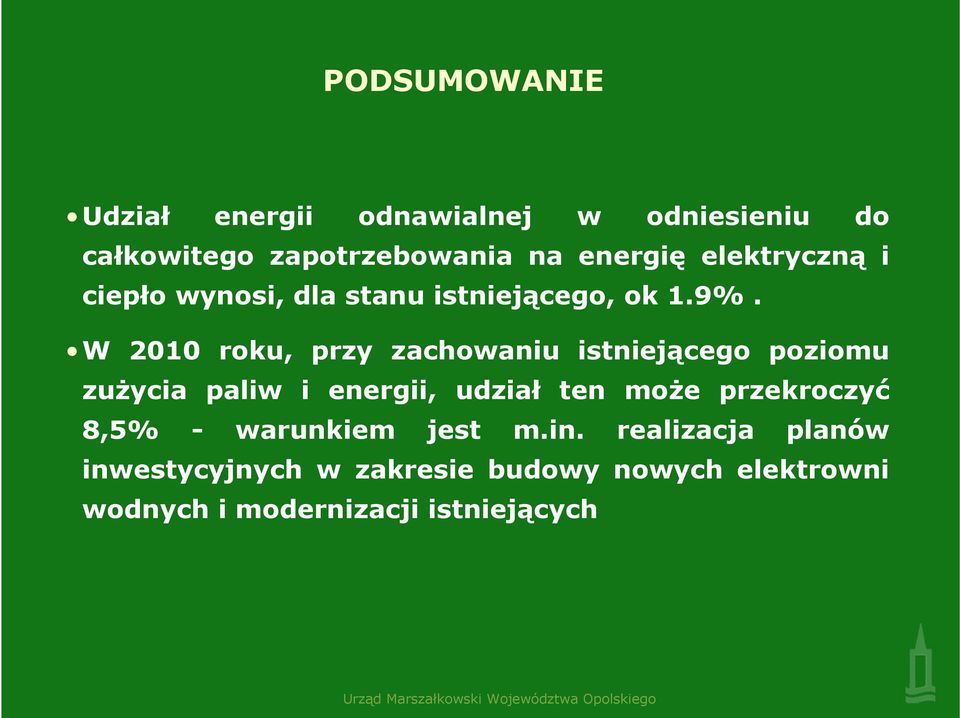 PODSUMOWANIE

• Udział energii odnawialnej w odniesieniu do całkowitego zapotrzebowania na energię elektryczną i ciepło wynosi, dla stanu istniejącego, ok 1.9% .

• W 2010 roku, przy zachowaniu istniejącego poziomu zużycia paliw i energii, udział ten może przekroczyć 8,5% - warunkiem jest m.in. realizacja planów inwestycyjnych w zakresie budowy nowych elektrowni wodnych i modernizacji istniejących

Urząd Marszałkowski Województwa Opolskiego